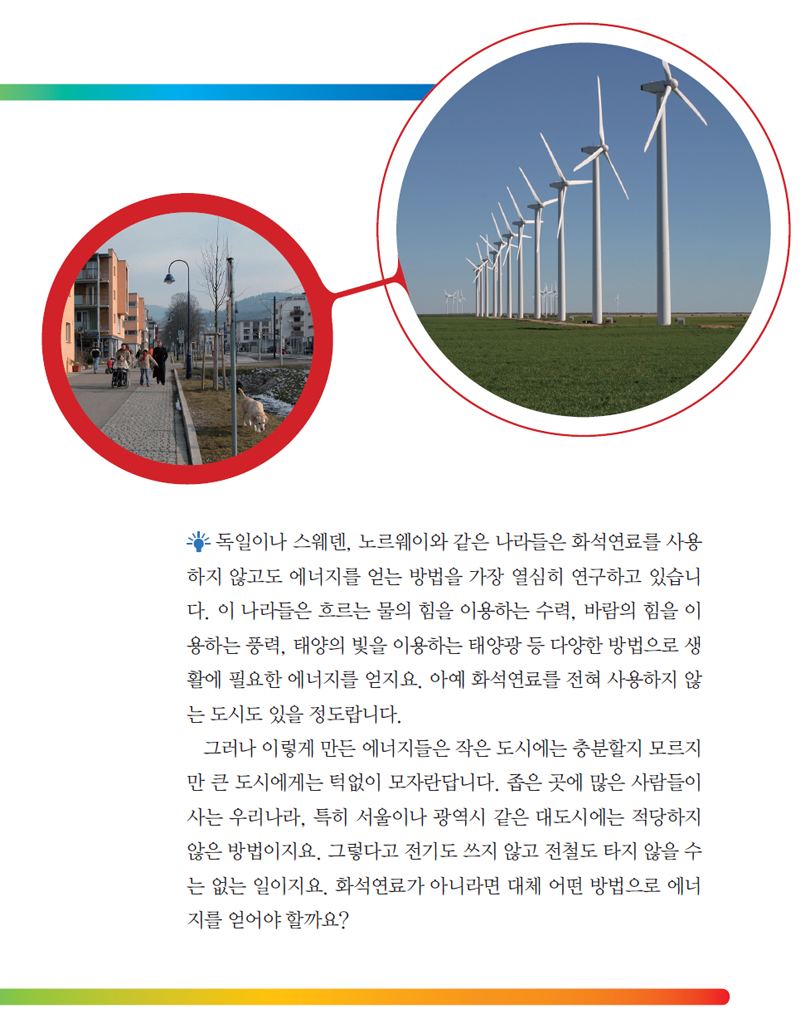 독일이나 스웨덴, 노르웨이와 같은 나라들은 화석연료를 사용하지 않고도 에너지를 얻는 방법을 가장 열심히 연구하고 있습니다. 이 나라들은 흐르는 물의 힘을 이용하는 수력, 바람의 힘을 이용하는 풍력, 태양의 빛을 이용하는 태양광 등 다양한 방법으로 생활에 필요한 에너지를 얻지요. 아예 화석연료를 전혀 사용하지 않는 도시도 있을 정도랍니다.

그러나 이렇게 만든 에너지들은 작은 도시에는 충분할지 모르지만 큰 도시에게는 턱없이 모자란답니다. 좁은 곳에 많은 사람들이 사는 우리나라, 특히 서울이나 광역시 같은 대도시에는 적당하지 않은 방법이지요. 그렇다고 전기도 쓰지 않고 전철도 타지 않을 수는 없는 일이지요. 화석연료가 아니라면 대체 어떤 방법으로 에너지를 얻어야 할까요?